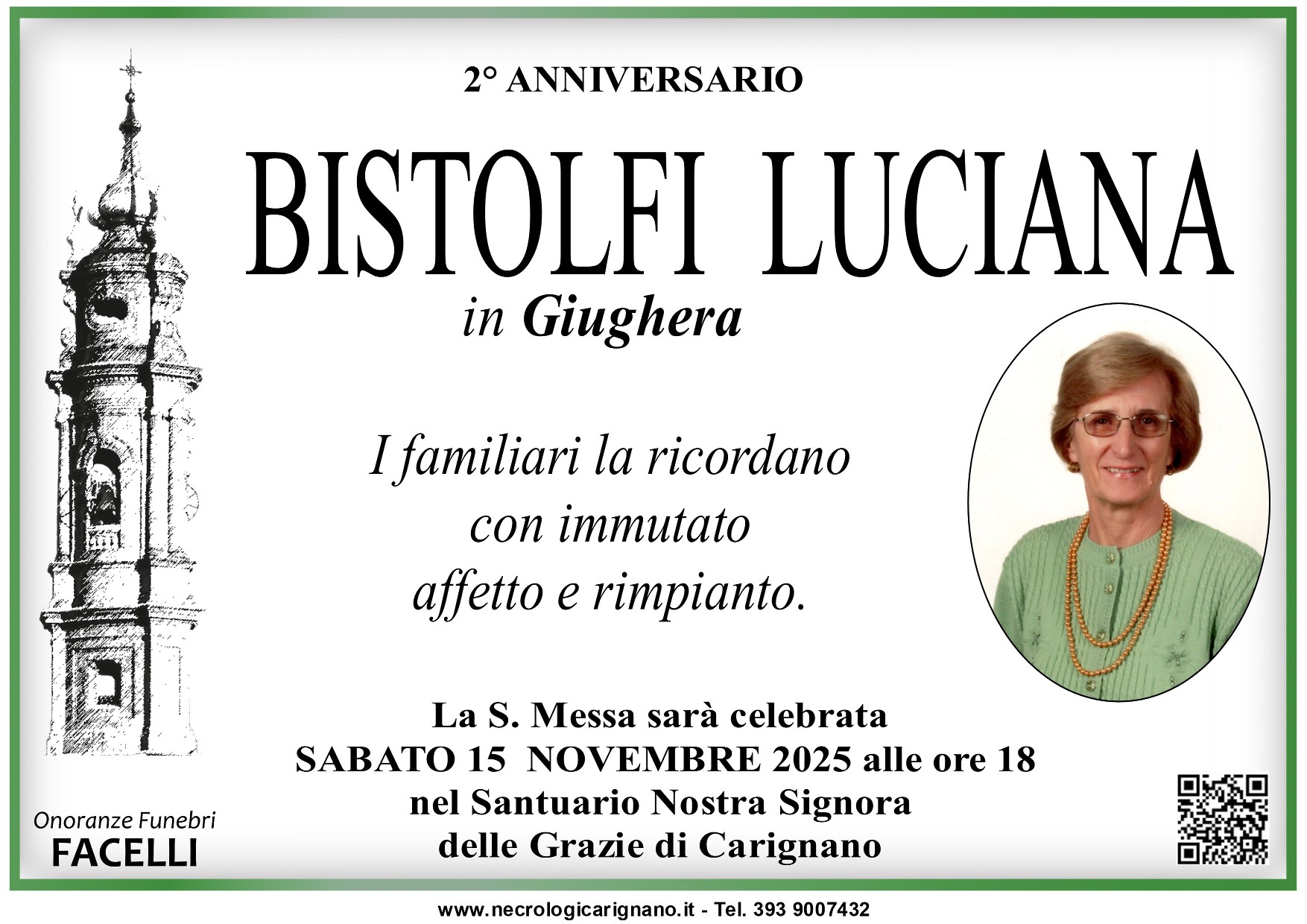 2° ANNIVERSARIO

BISTOLFI LUCIANA

in Giughera

I familiari la ricordano
con immutato
affetto e rimpianto.

La S. Messa sarà celebrata
SABATO 15 NOVEMBRE 2025 alle ore 18
nel Santuario Nostra Signora
delle Grazie di Carignano

Onoranze Funebri
FACELLI

www.necrologicarignano.it - Tel. 393 9007432